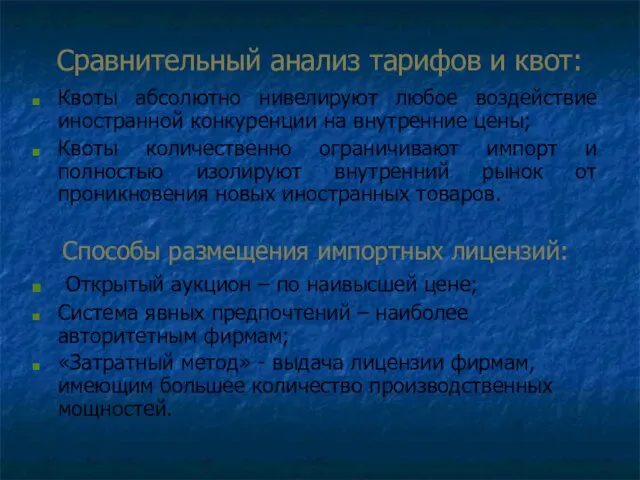 Сравнительный анализ тарифов и квот:

Квоты абсолютно нивелируют любое воздействие иностранной конкуренции на внутренние цены;

Квоты количественно ограничивают импорт и полностью изолируют внутренний рынок от проникновения новых иностранных товаров.

Способы размещения импортных лицензий:

Открытый аукцион – по наивысшей цене;

Система явных предпочтений – наиболее авторитетным фирмам;

«Затратный метод» - выдача лицензии фирмам, имеющим большее количество производственных мощностей.